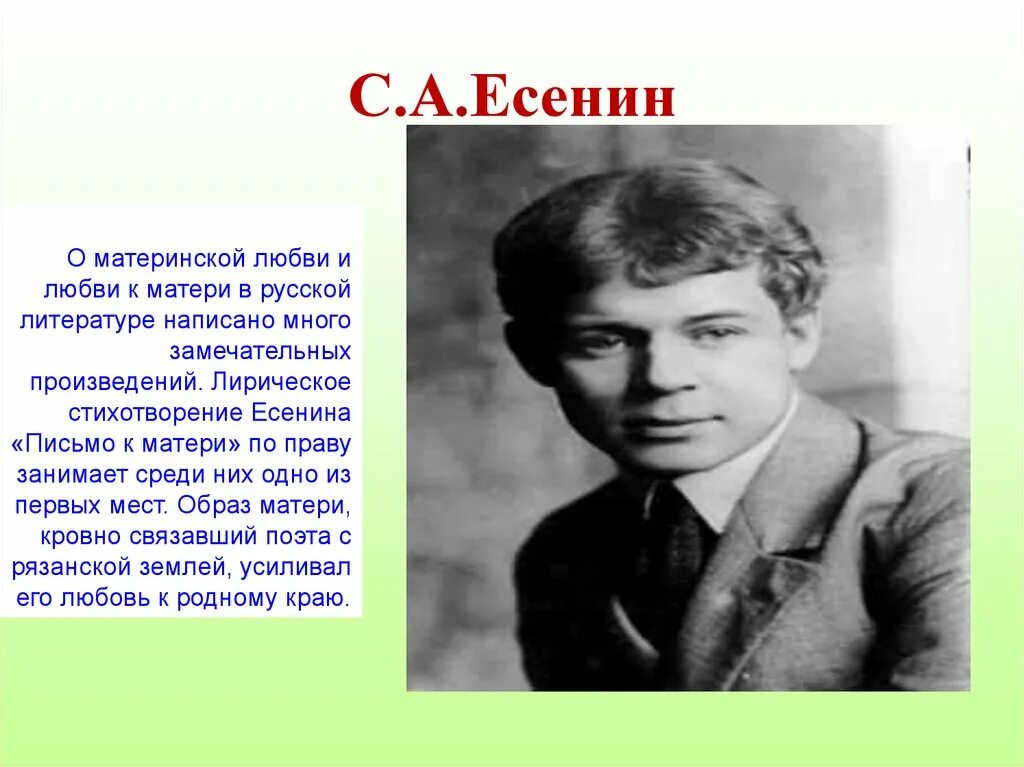 С.А.Есенин

О материнской любви и любви к матери в русской литературе написано много замечательных произведений. Лирическое стихотворение Есенина «Письмо к матери» по праву занимает среди них одно из первых мест. Образ матери, кровно связавший поэта с рязанской землей, усиливал его любовь к родному краю.